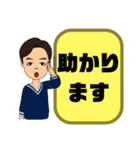 助かります